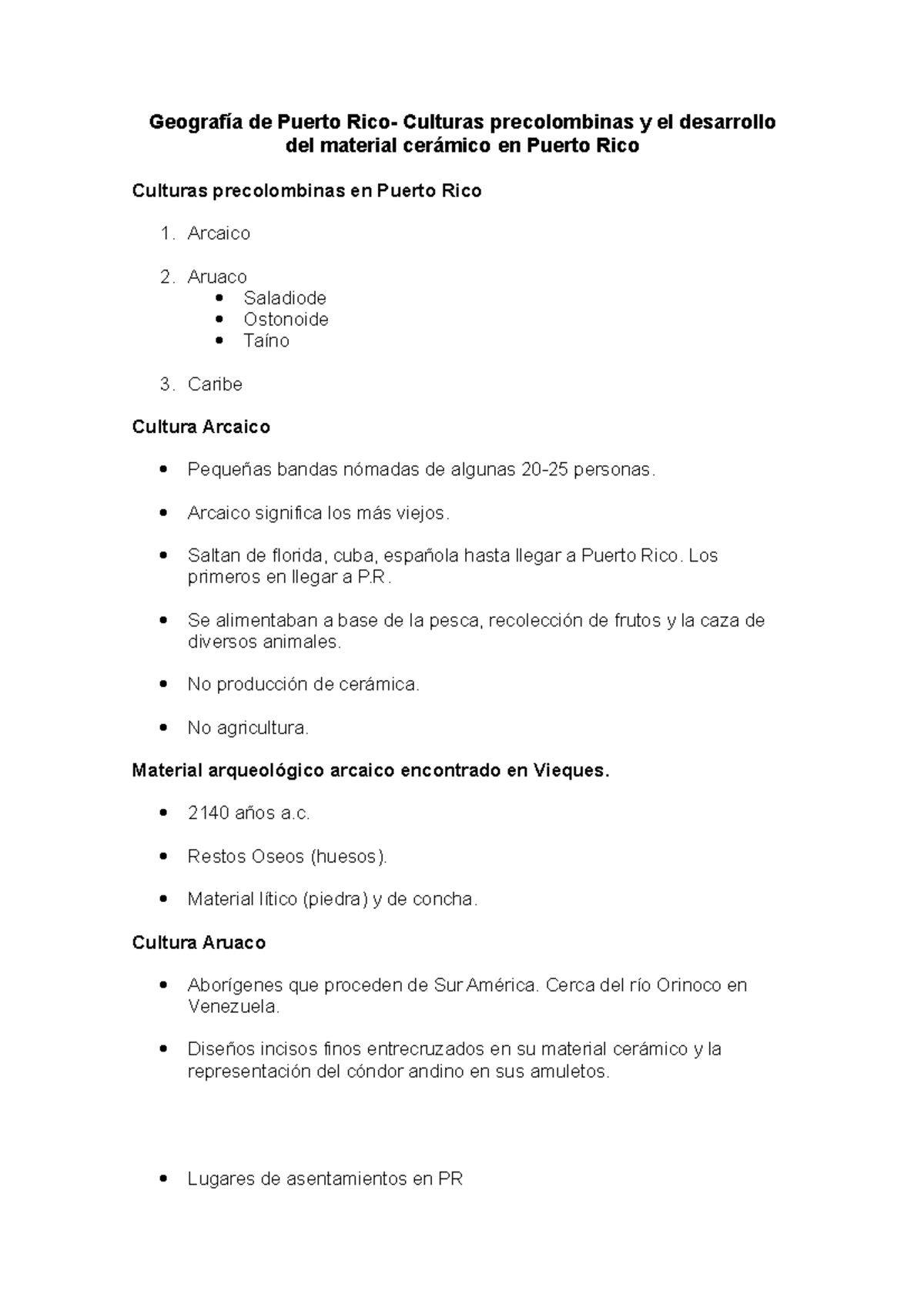 Geografía de Puerto Rico- Culturas precolombinas y el desarrollo del material cerámico en Puerto Rico

Culturas precolombinas en Puerto Rico

1. Arcaico

2. Aruaco
• Saladiode
• Ostonoide
• Taíno

3. Caribe

Cultura Arcaico

• Pequeñas bandas nómadas de algunas 20-25 personas.

• Arcaico significa los más viejos.

• Saltan de florida, cuba, española hasta llegar a Puerto Rico. Los primeros en llegar a P.R.

• Se alimentaban a base de la pesca, recolección de frutos y la caza de diversos animales.

• No producción de cerámica.

• No agricultura.

Material arqueológico arcaico encontrado en Vieques.

• 2140 años a.c.

• Restos Oseos (huesos).

• Material lítico (piedra) y de concha.

Cultura Aruaco

• Aborígenes que proceden de Sur América. Cerca del río Orinoco en Venezuela.

• Diseños incisos finos entrecruzados en su material cerámico y la representación del cóndor andino en sus amuletos.

• Lugares de asentamientos en PR